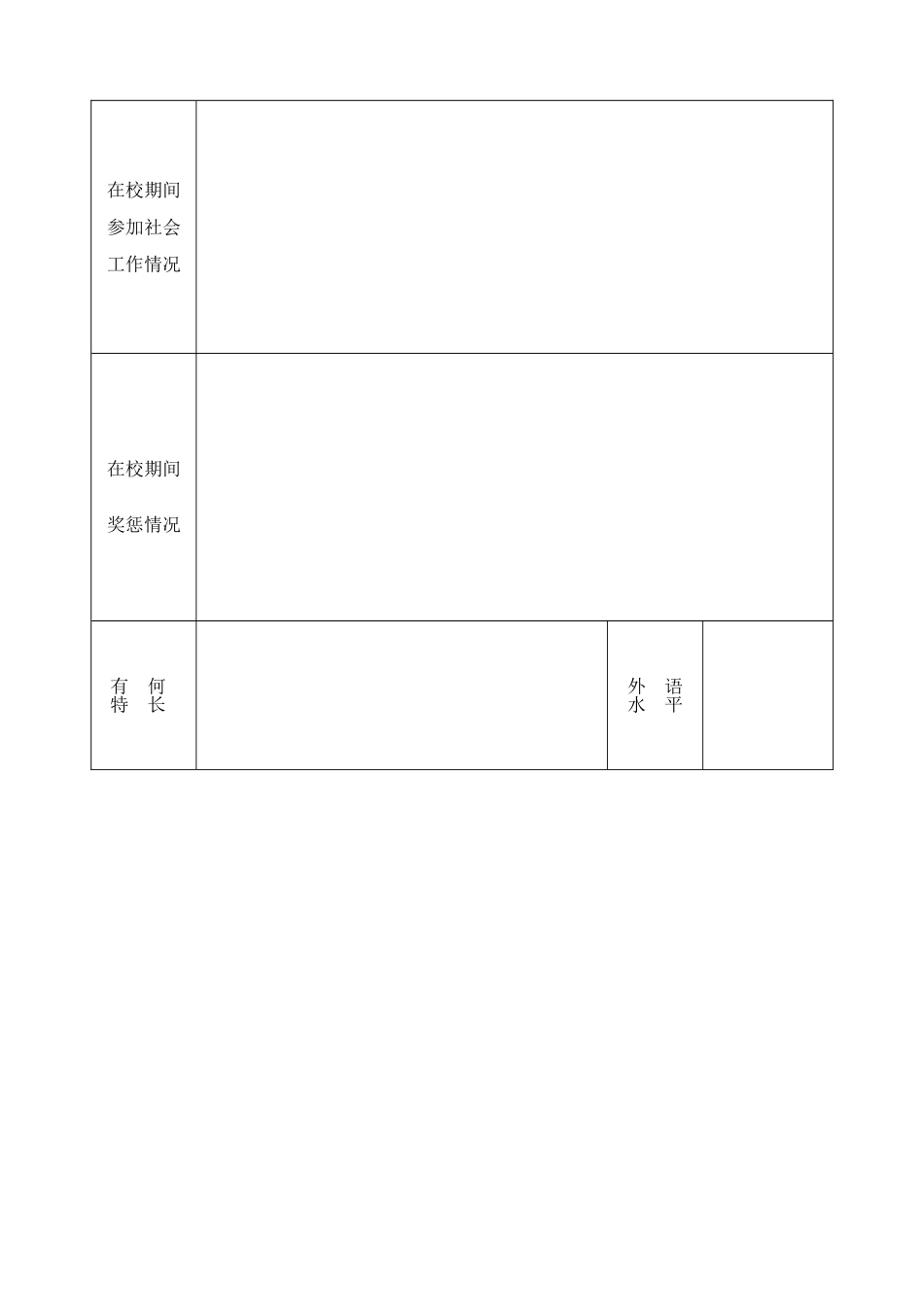 | 在校期间参加社会工作情况 | | | |
|---|---|---|---|
| 在校期间奖惩情况 | | | |
| 有 何 特 长 | | 外 语 水 平 | |